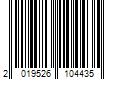 2 019526 104435